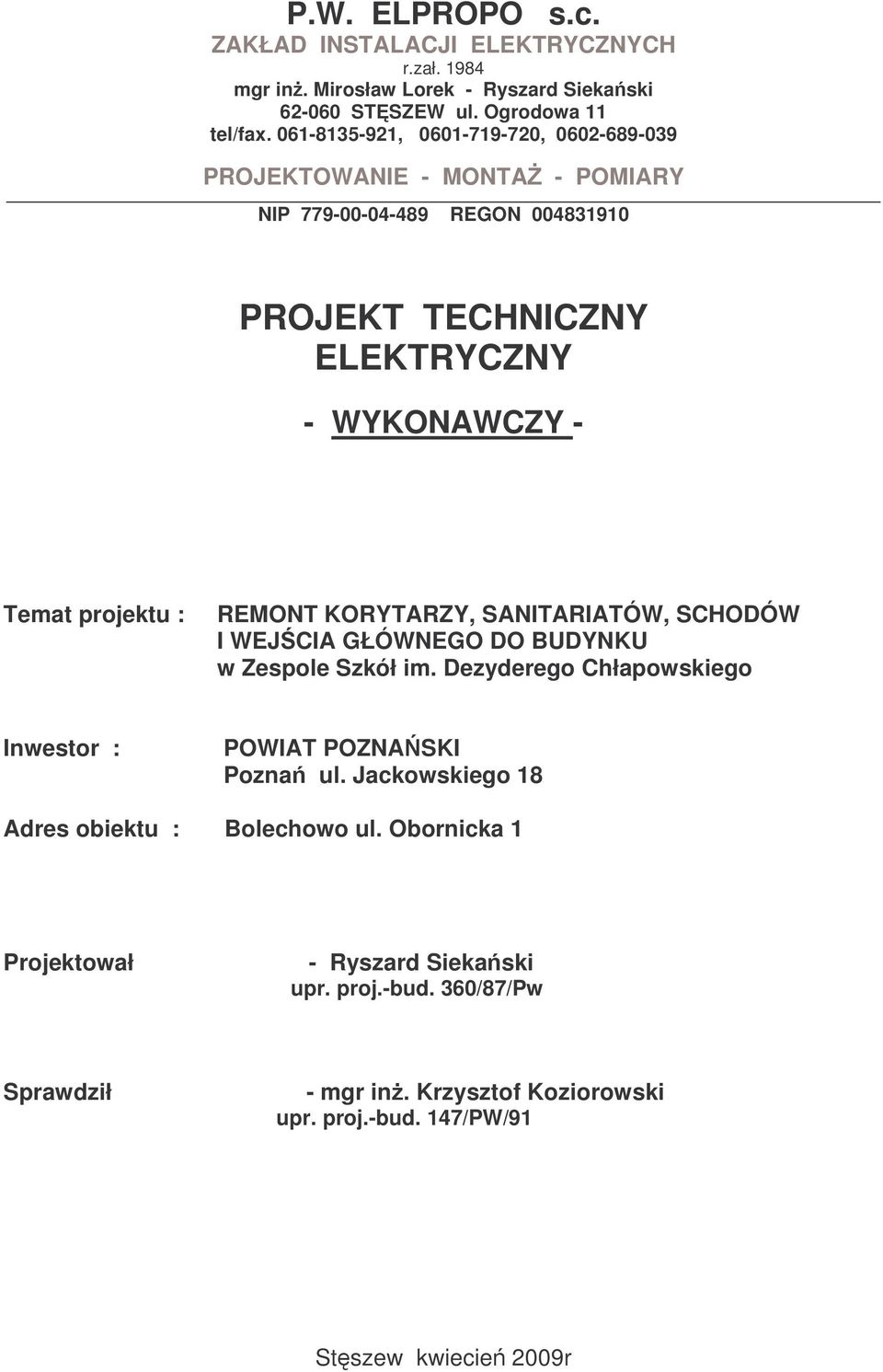 P.W. ELPROPO s.c.
ZAKŁAD INSTALACJI ELEKTRYCZNYCH
r.zał. 1984
mgr inż. Mirosław Lorek - Ryszard Siekański
62-060 STĘSZEW ul. Ogrodowa 11
tel/fax. 061-8135-921, 0601-719-720, 0602-689-039

PROJEKTOWANIE - MONTAŻ - POMIARY

NIP 779-00-04-489 REGON 004831910

PROJEKT TECHNICZNY
ELEKTRYCZNY

- WYKONAWCZY -

Temat projektu : REMONT KORYTARZY, SANITARIATÓW, SCHODÓW I WEJŚCIA GŁÓWNEGO DO BUDYNKU w Zespole Szkół im. Dezyderego Chłapowskiego

Inwestor : POWIAT POZNAŃSKI
Poznań ul. Jackowskiego 18

Adres obiektu : Bolechowo ul. Obornicka 1

Projektował - Ryszard Siekański
upr. proj.-bud. 360/87/Pw

Sprawdził - mgr inż. Krzysztof Koziorowski
upr. proj.-bud. 147/PW/91

Stęszew kwiecień 2009r